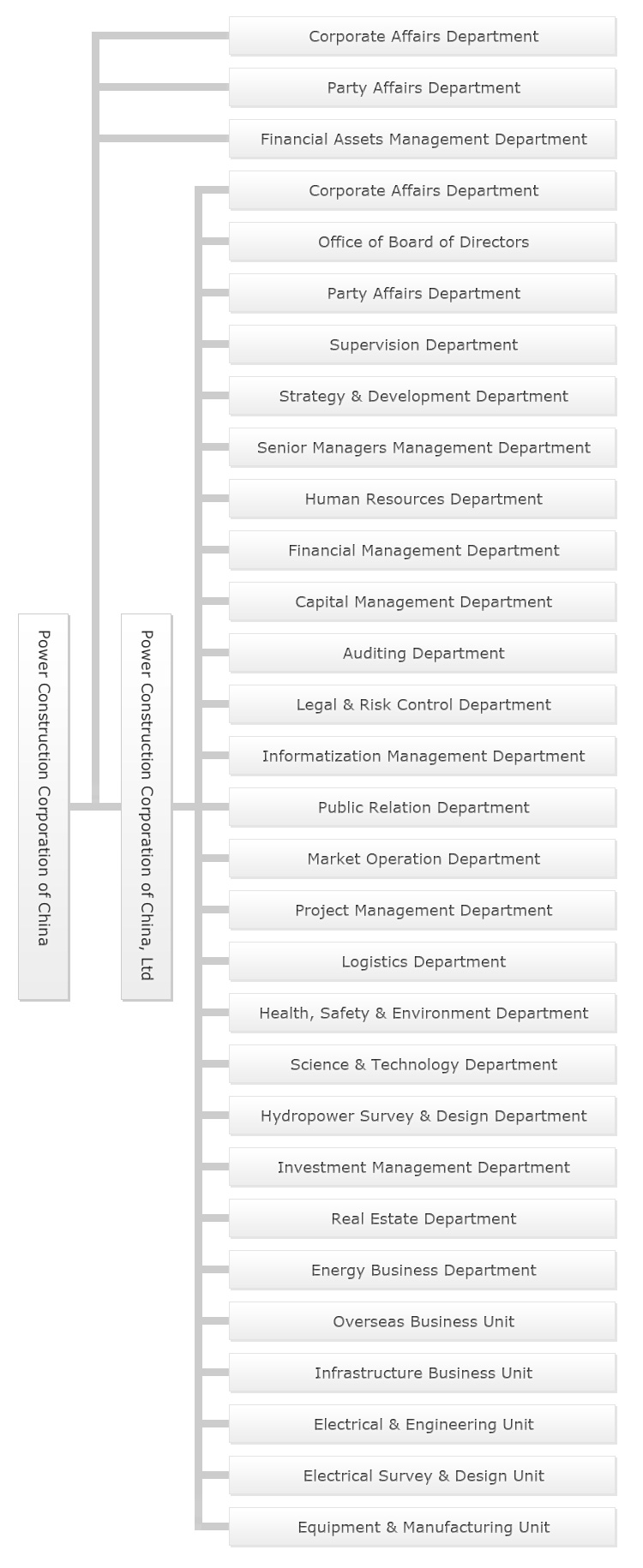 Power Construction Corporation of China

Corporate Affairs Department

Party Affairs Department

Financial Assets Management Department

Power Construction Corporation of China, Ltd

Corporate Affairs Department

Office of Board of Directors

Party Affairs Department

Supervision Department

Strategy & Development Department

Senior Managers Management Department

Human Resources Department

Financial Management Department

Capital Management Department

Auditing Department

Legal & Risk Control Department

Informatization Management Department

Public Relation Department

Market Operation Department

Project Management Department

Logistics Department

Health, Safety & Environment Department

Science & Technology Department

Hydropower Survey & Design Department

Investment Management Department

Real Estate Department

Energy Business Department

Overseas Business Unit

Infrastructure Business Unit

Electrical & Engineering Unit

Electrical Survey & Design Unit

Equipment & Manufacturing Unit